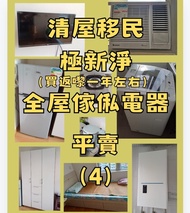 清屋移民

極新淨
(買返嚟一年左右)
全屋傢俬電器

平賣

(4)